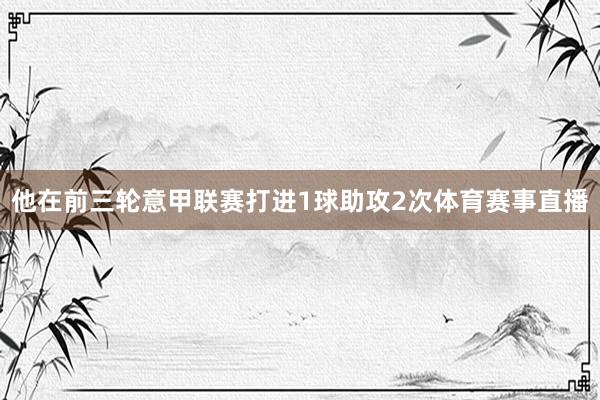 他在前三轮意甲联赛打进1球助攻2次体育赛事直播